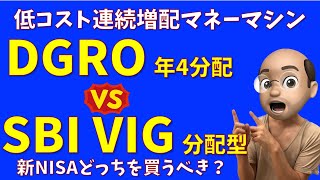 低コスト連続増配マネーマシン

DGRO 年4分配

VS

SBI VIG 分配型

新NISAどっちを買うべき？